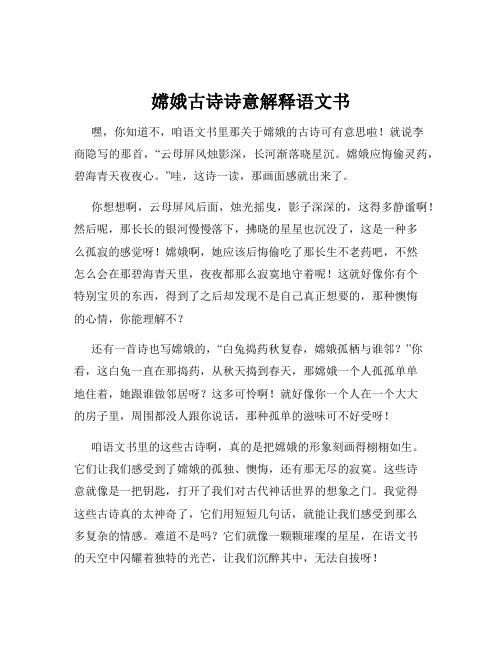 嫦娥古诗诗意解释语文书

嘿，你知道不，咱语文书里那关于嫦娥的古诗可有意思啦！就说李商隐写的那首，“云母屏风烛影深，长河渐落晓星沉。嫦娥应悔偷灵药，碧海青天夜夜心。”哇，这诗一读，那画面感就出来了。

你想想啊，云母屏风后面，烛光摇曳，影子深深的，这得多静谧啊！然后呢，那长长的银河慢慢落下，拂晓的星星也沉没了，这是一种多么孤寂的感觉呀！嫦娥啊，她应该后悔偷吃了那长生不老药吧，不然怎么会在那碧海青天里，夜夜都那么寂寞地守着呢！这就好像你有个特别宝贝的东西，得到了之后却发现不是自己真正想要的，那种懊悔的心情，你能理解不？

还有一首诗也写嫦娥的，“白兔捣药秋复春，嫦娥孤栖与谁邻？”你看，这白兔一直在那捣药，从秋天捣到春天，那嫦娥一个人孤孤单单地住着，她跟谁做邻居呀？这多可怜啊！就好像你一个人在一个大大的房子里，周围都没人跟你说话，那种孤单的滋味可不好受呀！

咱语文书里的这些古诗啊，真的是把嫦娥的形象刻画得栩栩如生。它们让我们感受到了嫦娥的孤独、懊悔，还有那无尽的寂寞。这些诗意就像是一把钥匙，打开了我们对古代神话世界的想象之门。我觉得这些古诗真的太神奇了，它们用短短几句话，就能让我们感受到那么多复杂的情感。难道不是吗？它们就像一颗颗璀璨的星星，在语文书的天空中闪耀着独特的光芒，让我们沉醉其中，无法自拔呀！